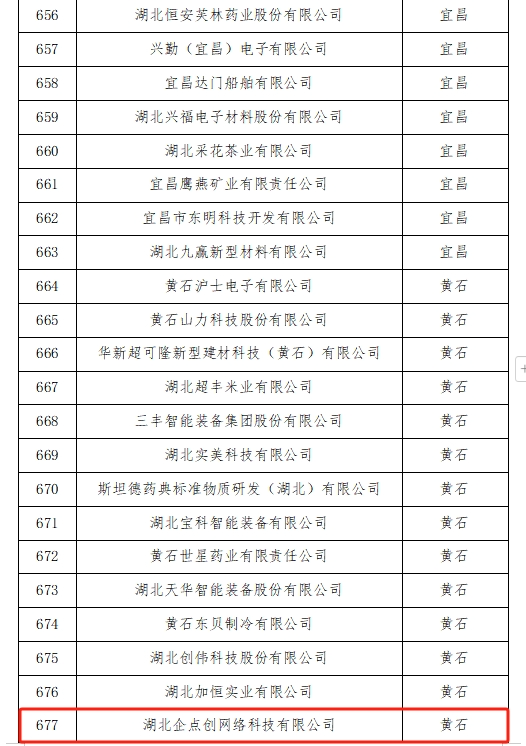 | 656 | 湖北恒安芙林药业股份有限公司 | 宜昌 |
|---|---|---|
| 657 | 兴勤（宜昌）电子有限公司 | 宜昌 |
| 658 | 宜昌达门船舶有限公司 | 宜昌 |
| 659 | 湖北兴福电子材料股份有限公司 | 宜昌 |
| 660 | 湖北采花茶业有限公司 | 宜昌 |
| 661 | 宜昌鹰燕矿业有限责任公司 | 宜昌 |
| 662 | 宜昌市东明科技开发有限公司 | 宜昌 |
| 663 | 湖北九赢新型材料有限公司 | 宜昌 |
| 664 | 黄石沪士电子有限公司 | 黄石 |
| 665 | 黄石山力科技股份有限公司 | 黄石 |
| 666 | 华新超可隆新型建材科技（黄石）有限公司 | 黄石 |
| 667 | 湖北超丰米业有限公司 | 黄石 |
| 668 | 三丰智能装备集团股份有限公司 | 黄石 |
| 669 | 湖北实美科技有限公司 | 黄石 |
| 670 | 斯坦德药典标准物质研发（湖北）有限公司 | 黄石 |
| 671 | 湖北宝科智能装备有限公司 | 黄石 |
| 672 | 黄石世星药业有限责任公司 | 黄石 |
| 673 | 湖北天华智能装备股份有限公司 | 黄石 |
| 674 | 黄石东贝制冷有限公司 | 黄石 |
| 675 | 湖北创伟科技股份有限公司 | 黄石 |
| 676 | 湖北加恒实业有限公司 | 黄石 |
| 677 | 湖北企点创网络科技有限公司 | 黄石 |